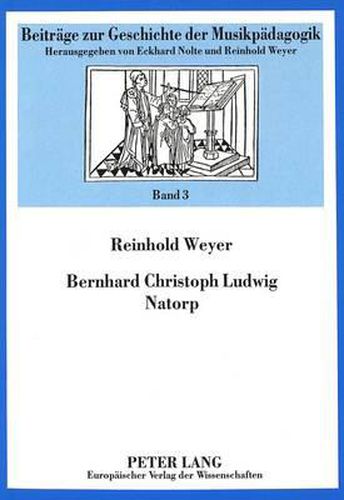 Beiträge zur Geschichte der Musikpädagogik
Herausgegeben von Eckhard Nolte und Reinhold Weyer

Band 3

Reinhold Weyer

Bernhard Christoph Ludwig Natorp

PETER LANG
Europäischer Verlag der Wissenschaften